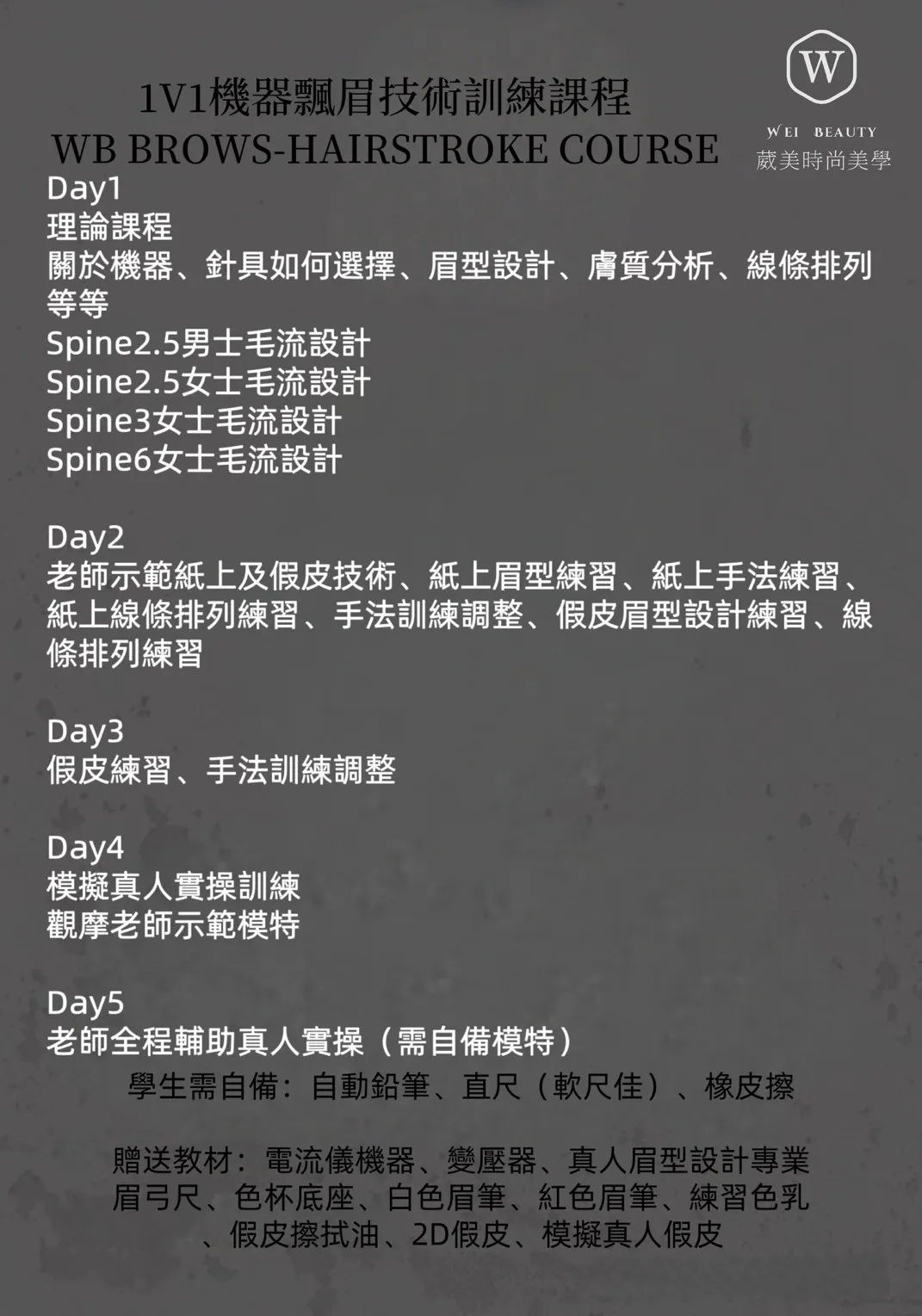 W
WEI BEAUTY
葳美時尚美學

1V1機器飄眉技術訓練課程
WB BROWS-HAIRSTROKE COURSE

Day1
理論課程
關於機器、針具如何選擇、眉型設計、膚質分析、線條排列等等
Spine2.5男士毛流設計
Spine2.5女士毛流設計
Spine3女士毛流設計
Spine6女士毛流設計

Day2
老師示範紙上及假皮技術、紙上眉型練習、紙上手法練習、紙上線條排列練習、手法訓練調整、假皮眉型設計練習、線條排列練習

Day3
假皮練習、手法訓練調整

Day4
模擬真人實操訓練
觀摩老師示範模特

Day5
老師全程輔助真人實操（需自備模特）

學生需自備：自動鉛筆、直尺（軟尺佳）、橡皮擦

贈送教材：電流儀機器、變壓器、真人眉型設計專業眉弓尺、色杯底座、白色眉筆、紅色眉筆、練習色乳、假皮擦拭油、2D假皮、模擬真人假皮